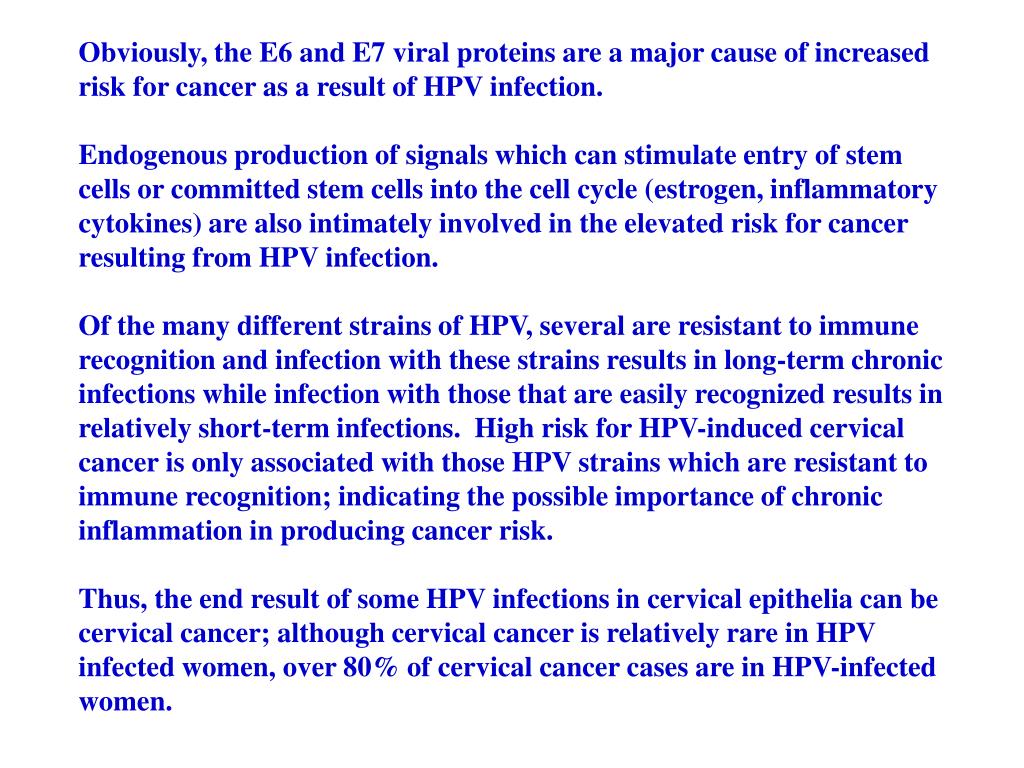 Obviously, the E6 and E7 viral proteins are a major cause of increased risk for cancer as a result of HPV infection.

Endogenous production of signals which can stimulate entry of stem cells or committed stem cells into the cell cycle (estrogen, inflammatory cytokines) are also intimately involved in the elevated risk for cancer resulting from HPV infection.

Of the many different strains of HPV, several are resistant to immune recognition and infection with these strains results in long-term chronic infections while infection with those that are easily recognized results in relatively short-term infections.  High risk for HPV-induced cervical cancer is only associated with those HPV strains which are resistant to immune recognition; indicating the possible importance of chronic inflammation in producing cancer risk.

Thus, the end result of some HPV infections in cervical epithelia can be cervical cancer; although cervical cancer is relatively rare in HPV infected women, over 80% of cervical cancer cases are in HPV-infected women.